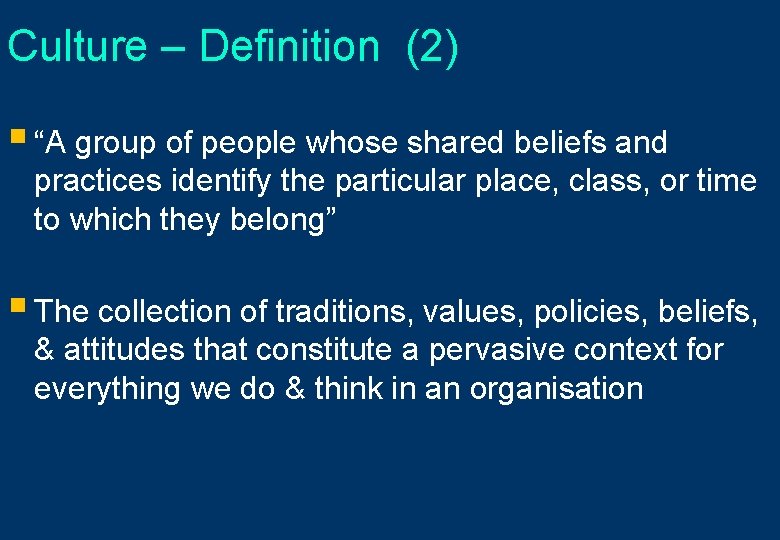 Culture – Definition (2)

“A group of people whose shared beliefs and practices identify the particular place, class, or time to which they belong”

The collection of traditions, values, policies, beliefs, & attitudes that constitute a pervasive context for everything we do & think in an organisation